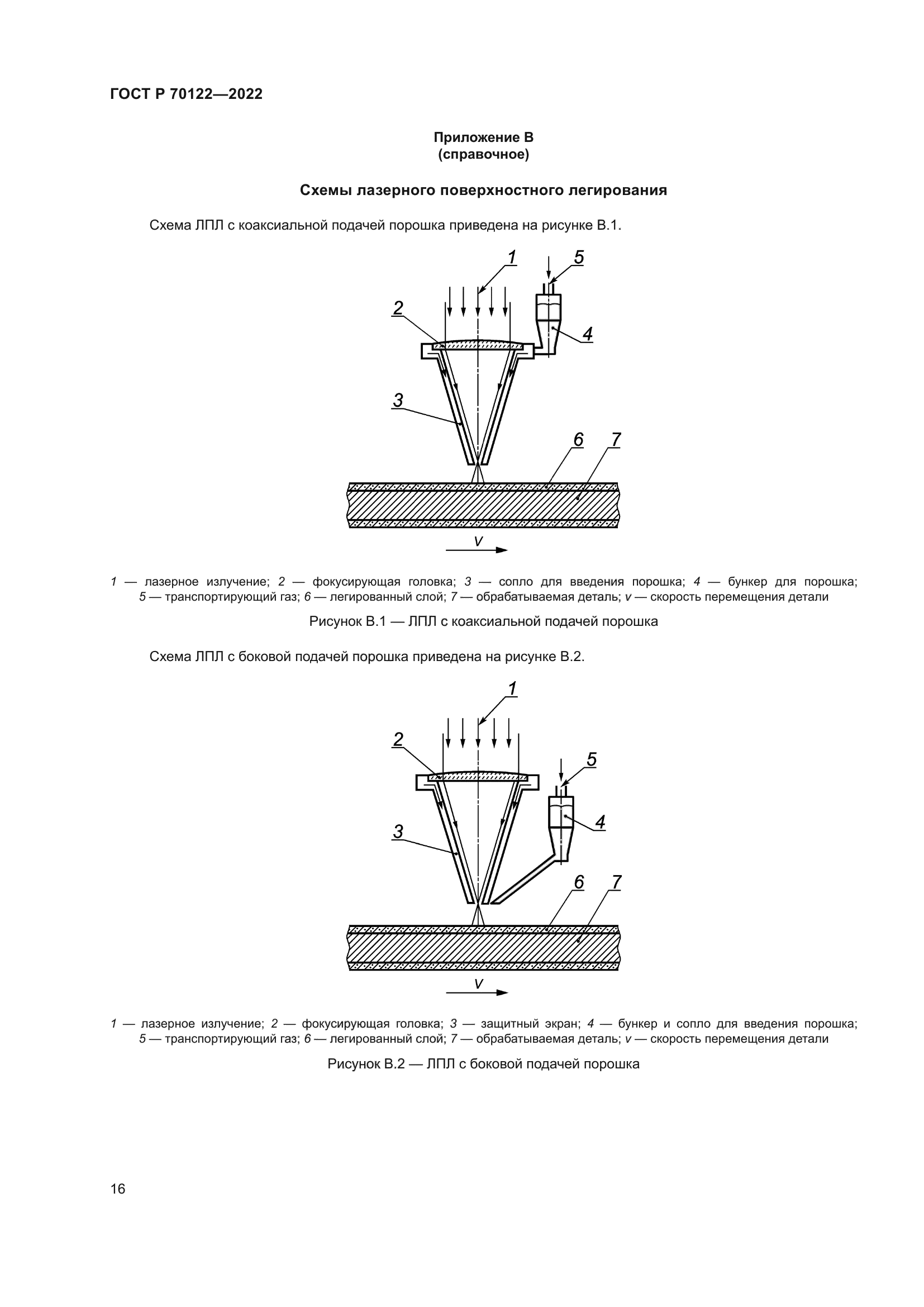 ГОСТ Р 70122—2022

Приложение В
(справочное)

Схемы лазерного поверхностного легирования

Схема ЛПЛ с коаксиальной подачей порошка приведена на рисунке В.1.

1
5
2
4
3
6
7
v

1 — лазерное излучение; 2 — фокусирующая головка; 3 — сопло для введения порошка; 4 — бункер для порошка; 5 — транспортирующий газ; 6 — легированный слой; 7 — обрабатываемая деталь; v — скорость перемещения детали

Рисунок В.1 — ЛПЛ с коаксиальной подачей порошка

Схема ЛПЛ с боковой подачей порошка приведена на рисунке В.2.

1
2
5
4
3
6
7
v

1 — лазерное излучение; 2 — фокусирующая головка; 3 — защитный экран; 4 — бункер и сопло для введения порошка; 5 — транспортирующий газ; 6 — легированный слой; 7 — обрабатываемая деталь; v — скорость перемещения детали

Рисунок В.2 — ЛПЛ с боковой подачей порошка

16